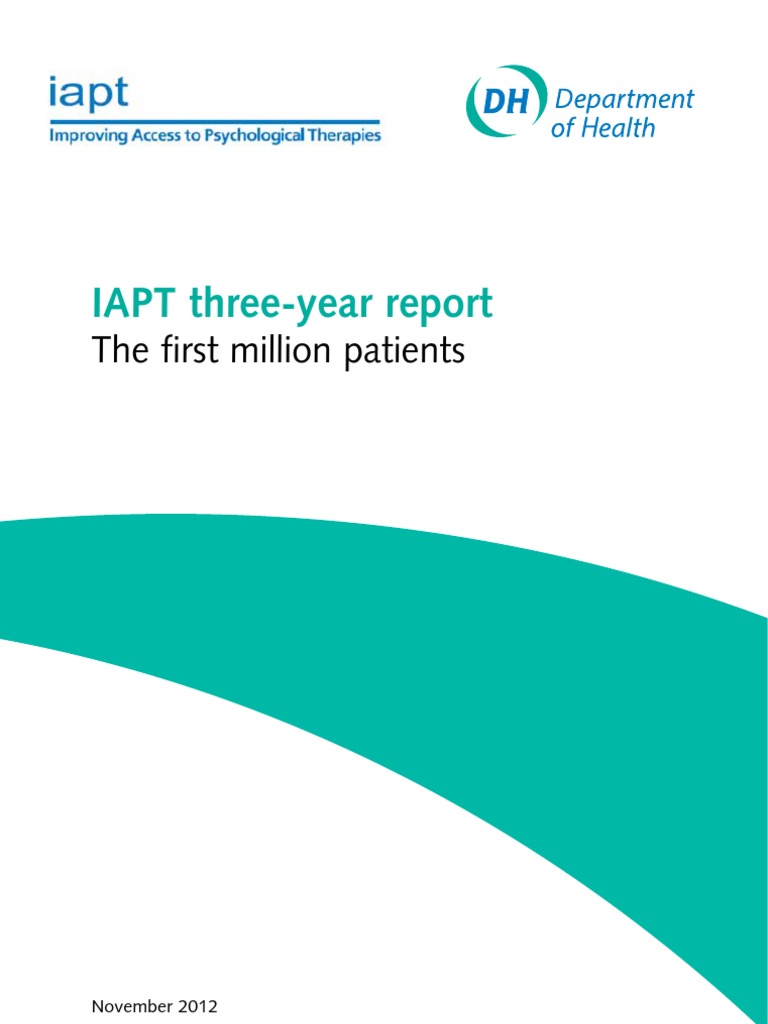 iapt
Improving Access to Psychological Therapies

DH Department of Health

IAPT three-year report
The first million patients

November 2012